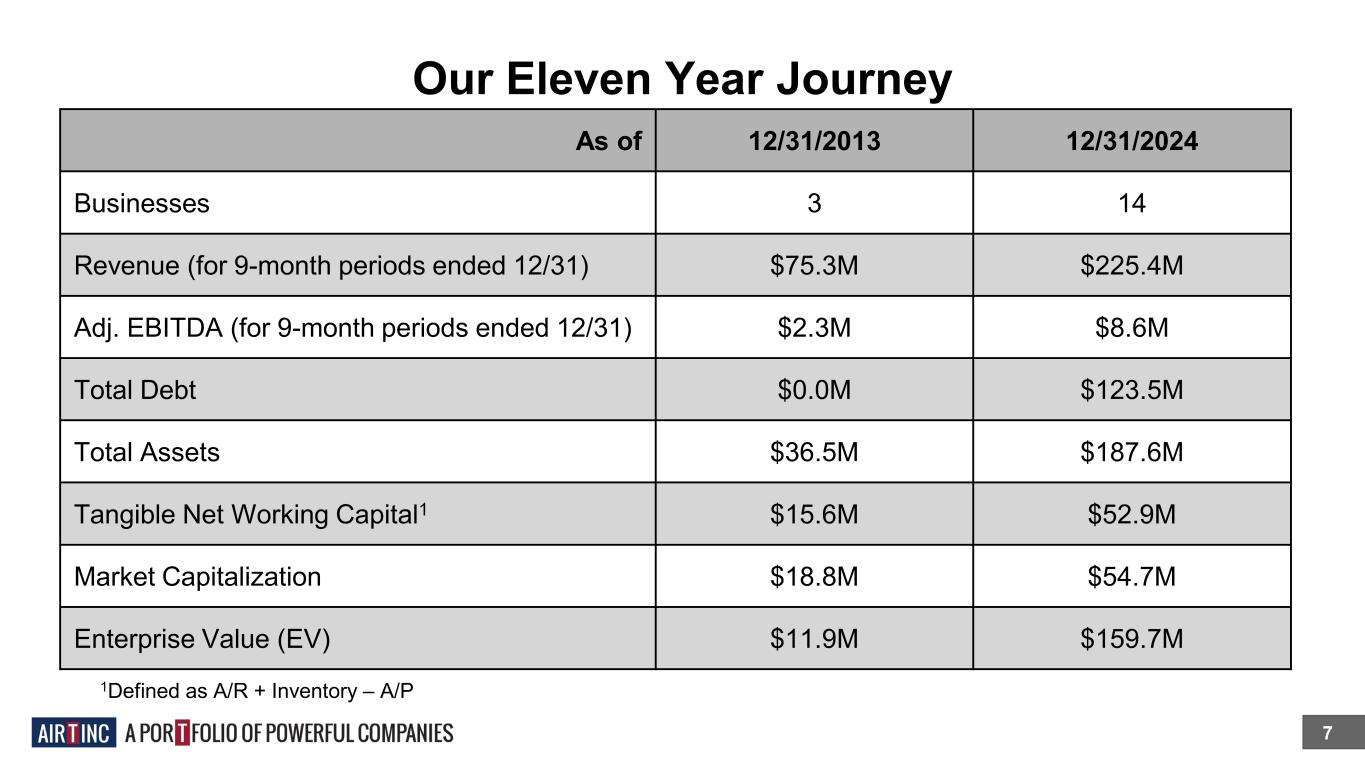 Our Eleven Year Journey

| As of | 12/31/2013 | 12/31/2024 |
|---|---|---|
| Businesses | 3 | 14 |
| Revenue (for 9-month periods ended 12/31) | \$75.3M | \$225.4M |
| Adj. EBITDA (for 9-month periods ended 12/31) | \$2.3M | \$8.6M |
| Total Debt | \$0.0M | \$123.5M |
| Total Assets | \$36.5M | \$187.6M |
| Tangible Net Working Capital$^1$ | \$15.6M | \$52.9M |
| Market Capitalization | \$18.8M | \$54.7M |
| Enterprise Value (EV) | \$11.9M | \$159.7M |

$^1$Defined as A/R + Inventory – A/P

AIR T INC A PORTFOLIO OF POWERFUL COMPANIES

7